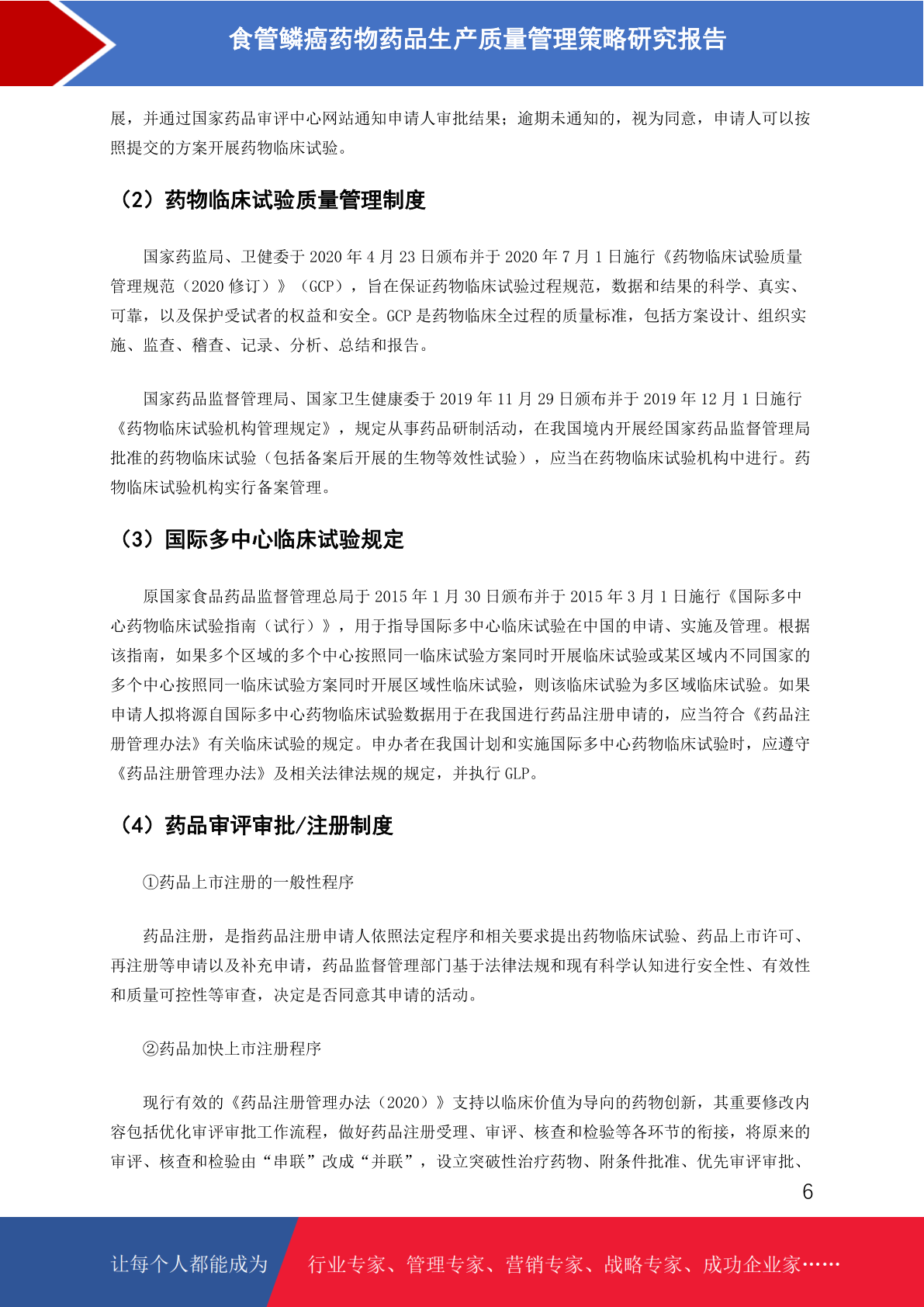 食管鳞癌药物药品生产质量管理策略研究报告

展，并通过国家药品审评中心网站通知申请人审批结果；逾期未通知的，视为同意，申请人可以按照提交的方案开展药物临床试验。

（2）药物临床试验质量管理制度

国家药监局、卫健委于 2020 年 4 月 23 日颁布并于 2020 年 7 月 1 日施行《药物临床试验质量管理规范（2020 修订）》（GCP），旨在保证药物临床试验过程规范，数据和结果的科学、真实、可靠，以及保护受试者的权益和安全。GCP 是药物临床全过程的质量标准，包括方案设计、组织实施、监查、稽查、记录、分析、总结和报告。

国家药品监督管理局、国家卫生健康委于 2019 年 11 月 29 日颁布并于 2019 年 12 月 1 日施行《药物临床试验机构管理规定》，规定从事药品研制活动，在我国境内开展经国家药品监督管理局批准的药物临床试验（包括备案后开展的生物等效性试验），应当在药物临床试验机构中进行。药物临床试验机构实行备案管理。

（3）国际多中心临床试验规定

原国家食品药品监督管理总局于 2015 年 1 月 30 日颁布并于 2015 年 3 月 1 日施行《国际多中心药物临床试验指南（试行）》，用于指导国际多中心临床试验在中国的申请、实施及管理。根据该指南，如果多个区域的多个中心按照同一临床试验方案同时开展临床试验或某区域内不同国家的多个中心按照同一临床试验方案同时开展区域性临床试验，则该临床试验为多区域临床试验。如果申请人拟将源自国际多中心药物临床试验数据用于在我国进行药品注册申请的，应当符合《药品注册管理办法》有关临床试验的规定。申办者在我国计划和实施国际多中心药物临床试验时，应遵守《药品注册管理办法》及相关法律法规的规定，并执行 GLP。

（4）药品审评审批/注册制度

①药品上市注册的一般性程序

药品注册，是指药品注册申请人依照法定程序和相关要求提出药物临床试验、药品上市许可、再注册等申请以及补充申请，药品监督管理部门基于法律法规和现有科学认知进行安全性、有效性和质量可控性等审查，决定是否同意其申请的活动。

②药品加快上市注册程序

现行有效的《药品注册管理办法（2020）》支持以临床价值为导向的药物创新，其重要修改内容包括优化审评审批工作流程，做好药品注册受理、审评、核查和检验等各环节的衔接，将原来的审评、核查和检验由“串联”改成“并联”，设立突破性治疗药物、附条件批准、优先审评审批、

6

让每个人都能成为 行业专家、管理专家、营销专家、战略专家、成功企业家……